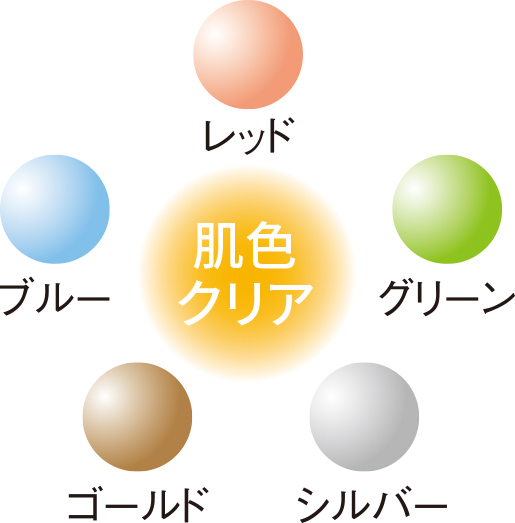 レッド

ブルー

肌色
クリア

グリーン

ゴールド

シルバー